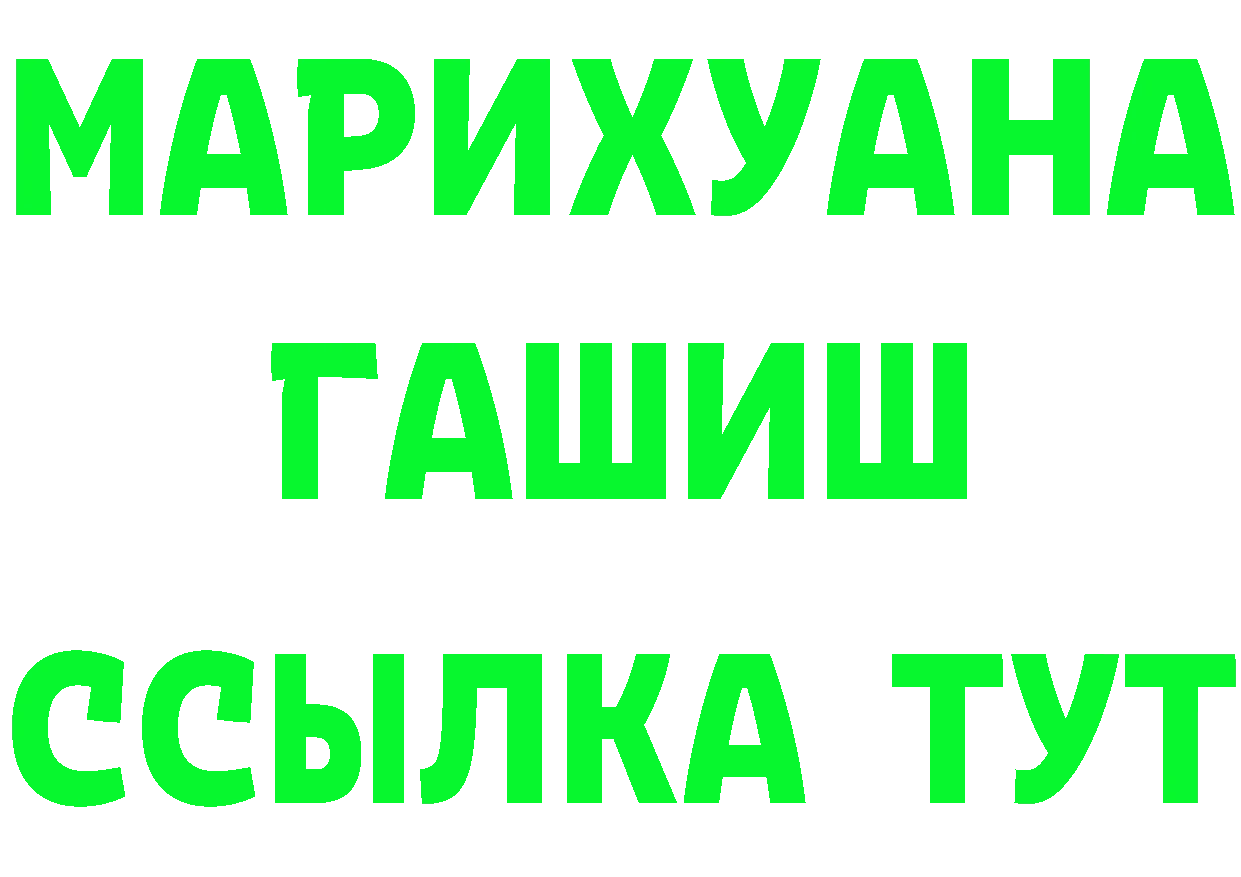 МАРИХУАНА
ГАШИШ
ССЫЛКА ТУТ